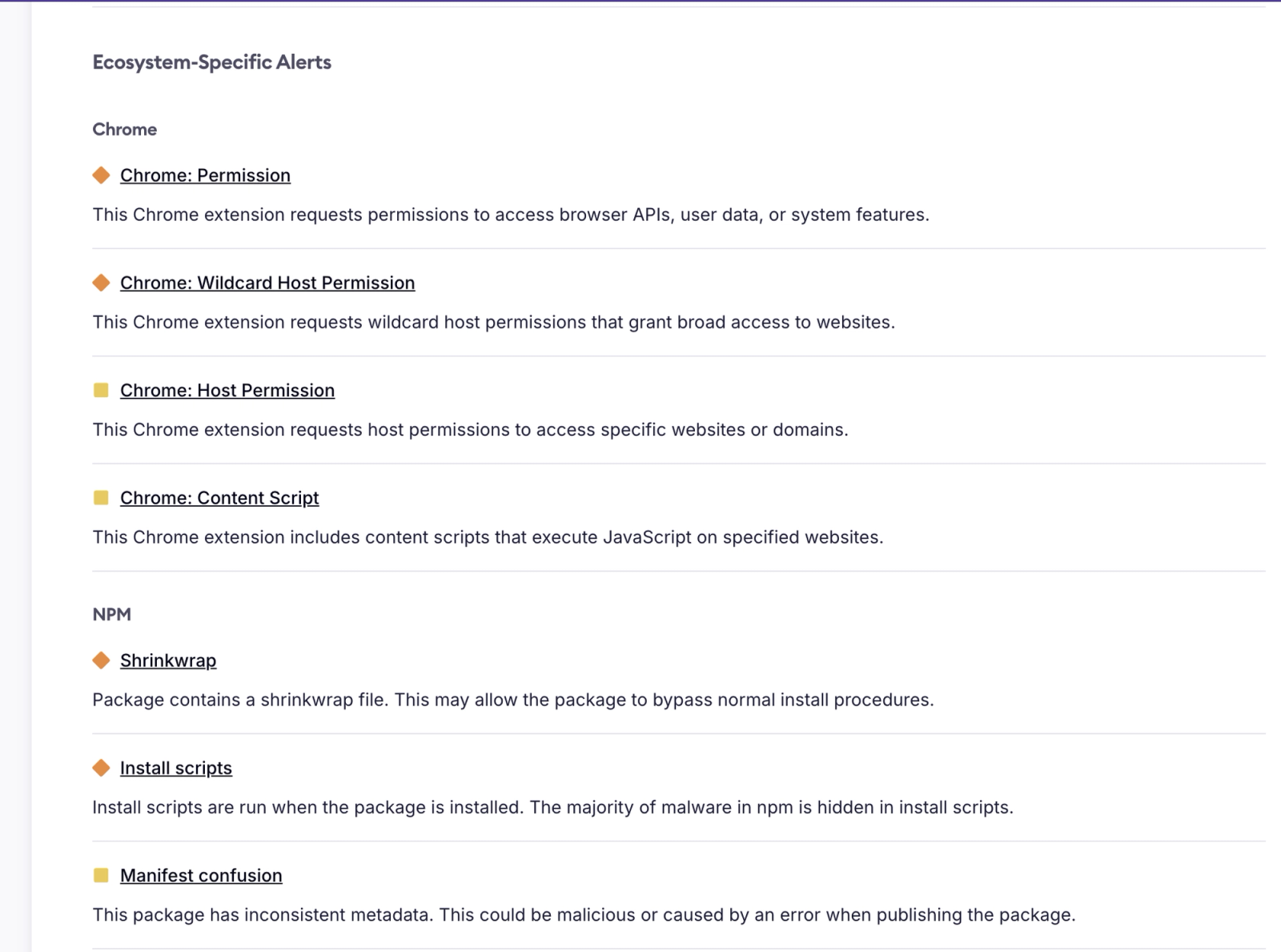 Ecosystem-Specific Alerts

Chrome

Chrome: Permission

This Chrome extension requests permissions to access browser APIs, user data, or system features.

Chrome: Wildcard Host Permission

This Chrome extension requests wildcard host permissions that grant broad access to websites.

Chrome: Host Permission

This Chrome extension requests host permissions to access specific websites or domains.

Chrome: Content Script

This Chrome extension includes content scripts that execute JavaScript on specified websites.

NPM

Shrinkwrap

Package contains a shrinkwrap file. This may allow the package to bypass normal install procedures.

Install scripts

Install scripts are run when the package is installed. The majority of malware in npm is hidden in install scripts.

Manifest confusion

This package has inconsistent metadata. This could be malicious or caused by an error when publishing the package.